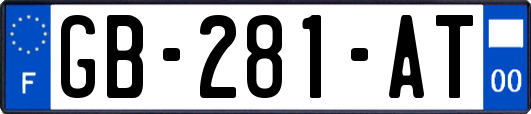 F
GB-281-AT
00